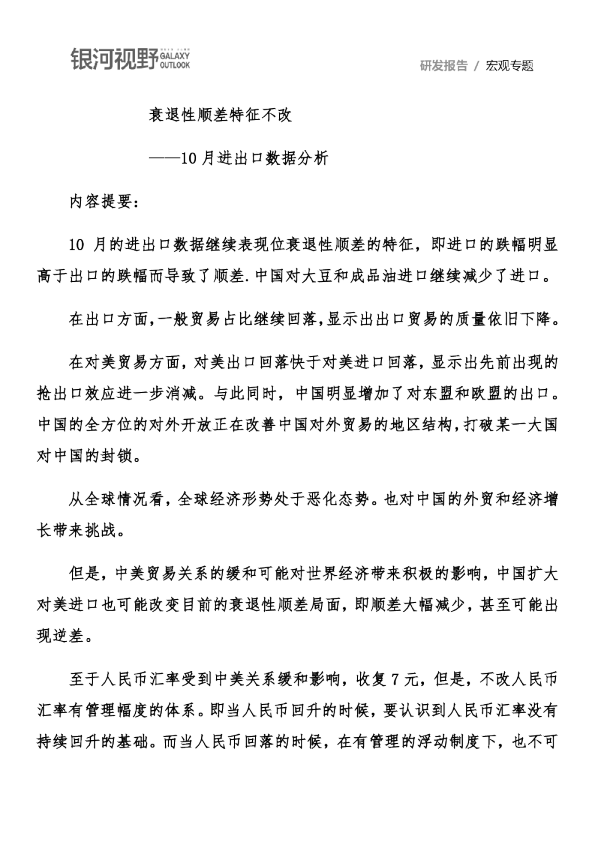 银河视野 GALAXY OUTLOOK

研发报告 / 宏观专题

衰退性顺差特征不改

——10月进出口数据分析

内容提要：

10月的进出口数据继续表现位衰退性顺差的特征，即进口的跌幅明显高于出口的跌幅而导致了顺差.中国对大豆和成品油进口继续减少了进口。

在出口方面，一般贸易占比继续回落，显示出出口贸易的质量依旧下降。

在对美贸易方面，对美出口回落快于对美进口回落，显示出先前出现的抢出口效应进一步消减。与此同时，中国明显增加了对东盟和欧盟的出口。中国的全方位的对外开放正在改善中国对外贸易的地区结构，打破某一大国对中国的封锁。

从全球情况看，全球经济形势处于恶化态势。也对中国的外贸和经济增长带来挑战。

但是，中美贸易关系的缓和可能对世界经济带来积极的影响，中国扩大对美进口也可能改变目前的衰退性顺差局面，即顺差大幅减少，甚至可能出现逆差。

至于人民币汇率受到中美关系缓和影响，收复7元，但是，不改人民币汇率有管理幅度的体系。即当人民币回升的时候，要认识到人民币汇率没有持续回升的基础。而当人民币回落的时候，在有管理的浮动制度下，也不可